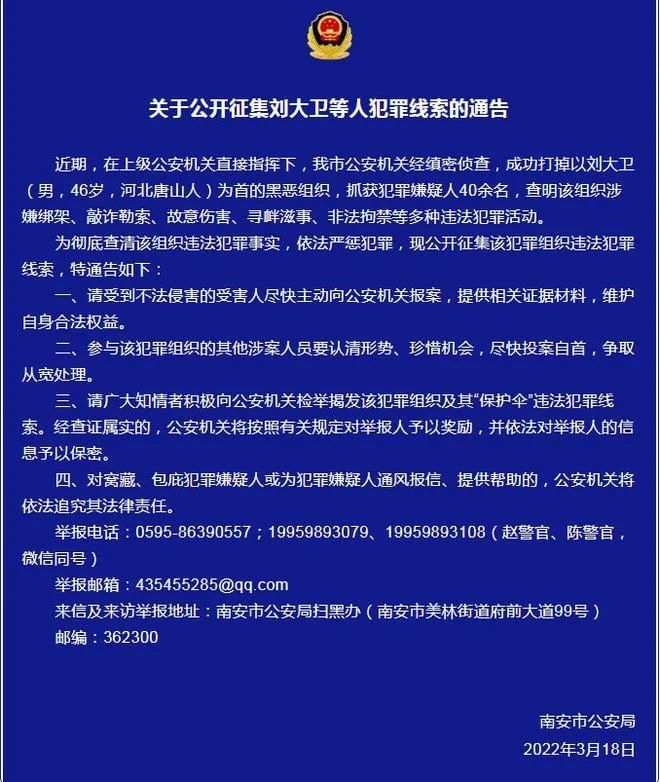 关于公开征集刘大卫等人犯罪线索的通告

近期，在上级公安机关直接指挥下，我市公安机关经缜密侦查，成功打掉以刘大卫（男，46岁，河北唐山人）为首的黑恶组织，抓获犯罪嫌疑人40余名，查明该组织涉嫌绑架、敲诈勒索、故意伤害、寻衅滋事、非法拘禁等多种违法犯罪活动。

为彻底查清该组织违法犯罪事实，依法严惩犯罪，现公开征集该犯罪组织违法犯罪线索，特通告如下：

一、请受到不法侵害的受害人尽快主动向公安机关报案，提供相关证据材料，维护自身合法权益。

二、参与该犯罪组织的其他涉案人员要认清形势、珍惜机会，尽快投案自首，争取从宽处理。

三、请广大知情者积极向公安机关检举揭发该犯罪组织及其“保护伞”违法犯罪线索。经查证属实的，公安机关将按照有关规定对举报人予以奖励，并依法对举报人的信息予以保密。

四、对窝藏、包庇犯罪嫌疑人或为犯罪嫌疑人通风报信、提供帮助的，公安机关将依法追究其法律责任。

举报电话：0595-86390557；19959893079、19959893108（赵警官、陈警官，微信同号）

举报邮箱：435455285@qq.com

来信及来访举报地址：南安市公安局扫黑办（南安市美林街道府前大道99号）

邮编：362300

南安市公安局

2022年3月18日